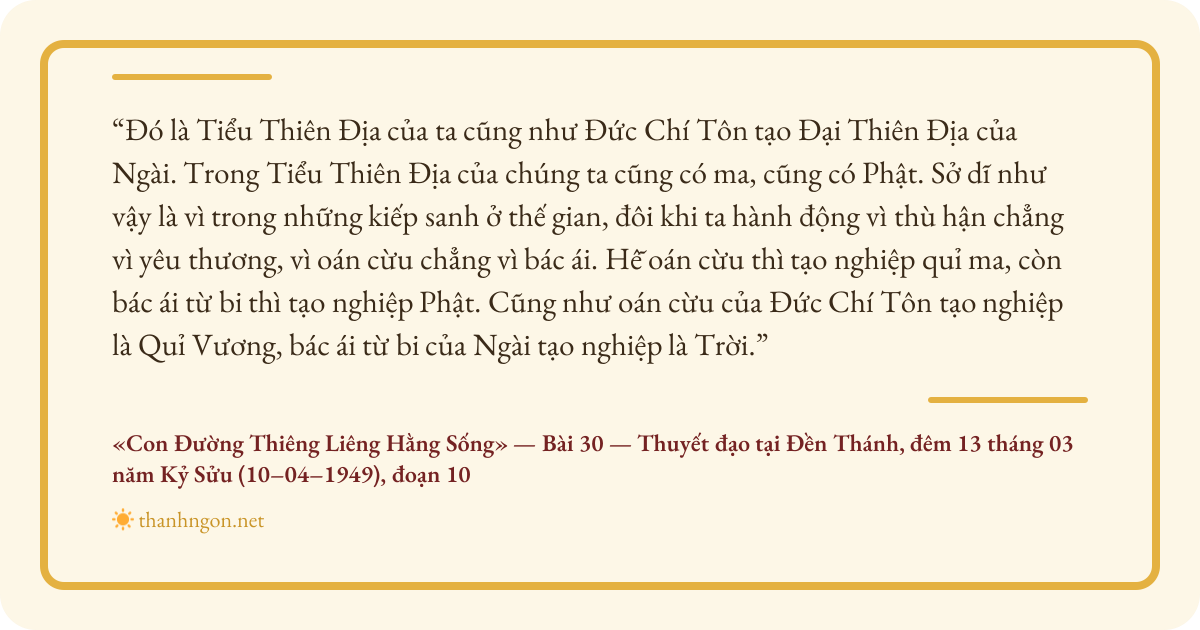 "Đó là Tiểu Thiên Địa của ta cũng như Đức Chí Tôn tạo Đại Thiên Địa của Ngài. Trong Tiểu Thiên Địa của chúng ta cũng có ma, cũng có Phật. Sở dĩ như vậy là vì trong những kiếp sanh ở thế gian, đôi khi ta hành động vì thù hận chẳng vì yêu thương, vì oán cừu chẳng vì bác ái. Hễ oán cừu thì tạo nghiệp quỉ ma, còn bác ái từ bi thì tạo nghiệp Phật. Cũng như oán cừu của Đức Chí Tôn tạo nghiệp là Quỉ Vương, bác ái từ bi của Ngài tạo nghiệp là Trời."

«Con Đường Thiêng Liêng Hằng Sống» — Bài 30 — Thuyết đạo tại Đền Thánh, đêm 13 tháng 03 năm Kỷ Sửu (10–04–1949), đoạn 10

thanhngon.net